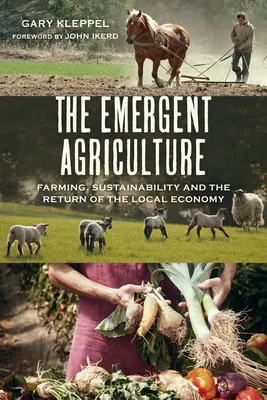 GARY KLEPPEL
FOREWORD BY JOHN IKERD

THE EMERGENT AGRICULTURE

FARMING, SUSTAINABILITY AND THE RETURN OF THE LOCAL ECONOMY